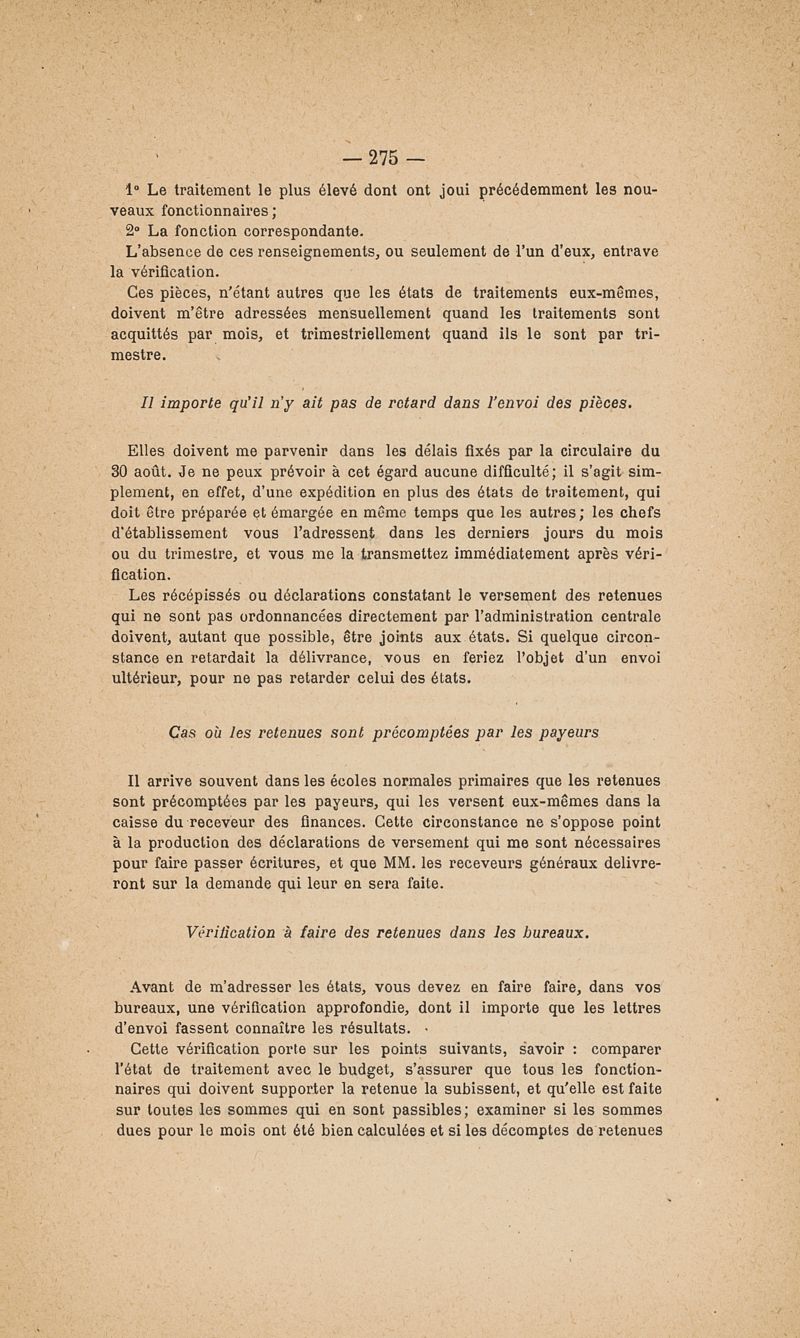 — 275 —

1° Le traitement le plus élevé dont ont joui précédemment les nouveaux fonctionnaires;

2° La fonction correspondante.

L'absence de ces renseignements, ou seulement de l'un d'eux, entrave la vérification.

Ces pièces, n'étant autres que les états de traitements eux-mêmes, doivent m'être adressées mensuellement quand les traitements sont acquittés par mois, et trimestriellement quand ils le sont par trimestre.

Il importe qu'il n'y ait pas de retard dans l'envoi des pièces.

Elles doivent me parvenir dans les délais fixés par la circulaire du 30 août. Je ne peux prévoir à cet égard aucune difficulté; il s'agit simplement, en effet, d'une expédition en plus des états de traitement, qui doit être préparée et émargée en même temps que les autres; les chefs d'établissement vous l'adressent dans les derniers jours du mois ou du trimestre, et vous me la transmettez immédiatement après vérification.

Les récépissés ou déclarations constatant le versement des retenues qui ne sont pas ordonnancées directement par l'administration centrale doivent, autant que possible, être joints aux états. Si quelque circonstance en retardait la délivrance, vous en feriez l'objet d'un envoi ultérieur, pour ne pas retarder celui des états.

Cas où les retenues sont précomptées par les payeurs

Il arrive souvent dans les écoles normales primaires que les retenues sont précomptées par les payeurs, qui les versent eux-mêmes dans la caisse du receveur des finances. Cette circonstance ne s'oppose point à la production des déclarations de versement qui me sont nécessaires pour faire passer écritures, et que MM. les receveurs généraux delivreront sur la demande qui leur en sera faite.

Vérification à faire des retenues dans les bureaux.

Avant de m'adresser les états, vous devez en faire faire, dans vos bureaux, une vérification approfondie, dont il importe que les lettres d'envoi fassent connaître les résultats.

Cette vérification porte sur les points suivants, savoir : comparer l'état de traitement avec le budget, s'assurer que tous les fonctionnaires qui doivent supporter la retenue la subissent, et qu'elle est faite sur toutes les sommes qui en sont passibles; examiner si les sommes dues pour le mois ont été bien calculées et si les décomptes de retenues